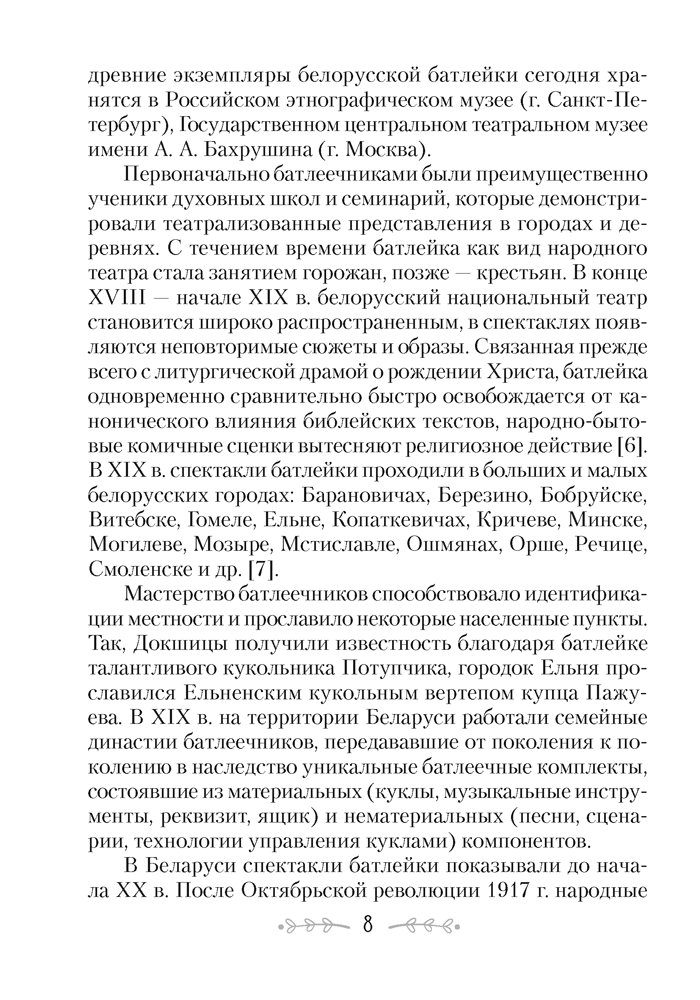 древние экземпляры белорусской батлейки сегодня хранятся в Российском этнографическом музее (г. Санкт-Петербург), Государственном центральном театральном музее имени А. А. Бахрушина (г. Москва).

Первоначально батлеечниками были преимущественно ученики духовных школ и семинарий, которые демонстрировали театрализованные представления в городах и деревнях. С течением времени батлейка как вид народного театра стала занятием горожан, позже — крестьян. В конце XVIII — начале XIX в. белорусский национальный театр становится широко распространенным, в спектаклях появляются неповторимые сюжеты и образы. Связанная прежде всего с литургической драмой о рождении Христа, батлейка одновременно сравнительно быстро освобождается от канонического влияния библейских текстов, народно-бытовые комичные сценки вытесняют религиозное действие [6]. В XIX в. спектакли батлейки проходили в больших и малых белорусских городах: Барановичах, Березино, Бобруйске, Витебске, Гомеле, Ельне, Копаткевичах, Кричеве, Минске, Могилеве, Мозыре, Мстиславле, Ошмянах, Орше, Речице, Смоленске и др. [7].

Мастерство батлеечников способствовало идентификации местности и прославило некоторые населенные пункты. Так, Докшицы получили известность благодаря батлейке талантливого кукольника Потупчика, городок Ельня прославился Ельненским кукольным вертепом купца Пажуева. В XIX в. на территории Беларуси работали семейные династии батлеечников, передававшие от поколения к поколению в наследство уникальные батлеечные комплекты, состоявшие из материальных (куклы, музыкальные инструменты, реквизит, ящик) и нематериальных (песни, сценарии, технологии управления куклами) компонентов.

В Беларуси спектакли батлейки показывали до начала XX в. После Октябрьской революции 1917 г. народные

8